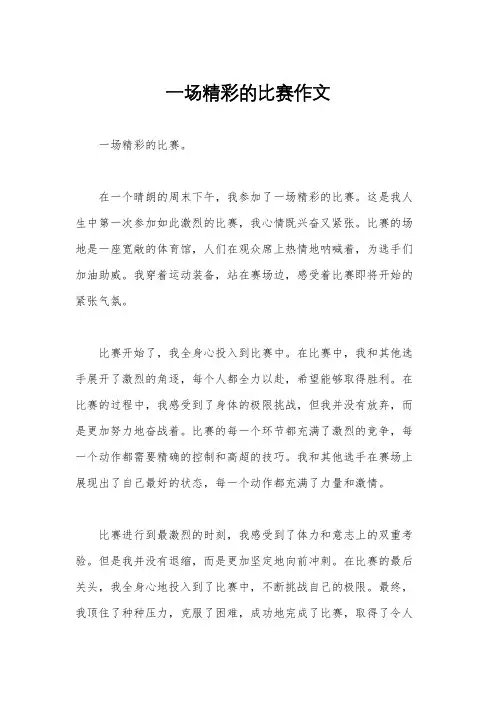 一场精彩的比赛作文

一场精彩的比赛。

在一个晴朗的周末下午，我参加了一场精彩的比赛。这是我人生中第一次参加如此激烈的比赛，我心情既兴奋又紧张。比赛的场地是一座宽敞的体育馆，人们在观众席上热情地呐喊着，为选手们加油助威。我穿着运动装备，站在赛场边，感受着比赛即将开始的紧张气氛。

比赛开始了，我全身心投入到比赛中。在比赛中，我和其他选手展开了激烈的角逐，每个人都全力以赴，希望能够取得胜利。在比赛的过程中，我感受到了身体的极限挑战，但我并没有放弃，而是更加努力地奋战着。比赛的每一个环节都充满了激烈的竞争，每一个动作都需要精确的控制和高超的技巧。我和其他选手在赛场上展现出了自己最好的状态，每一个动作都充满了力量和激情。

比赛进行到最激烈的时刻，我感受到了体力和意志上的双重考验。但是我并没有退缩，而是更加坚定地向前冲刺。在比赛的最后关头，我全身心地投入到了比赛中，不断挑战自己的极限。最终，我顶住了种种压力，克服了困难，成功地完成了比赛，取得了令人